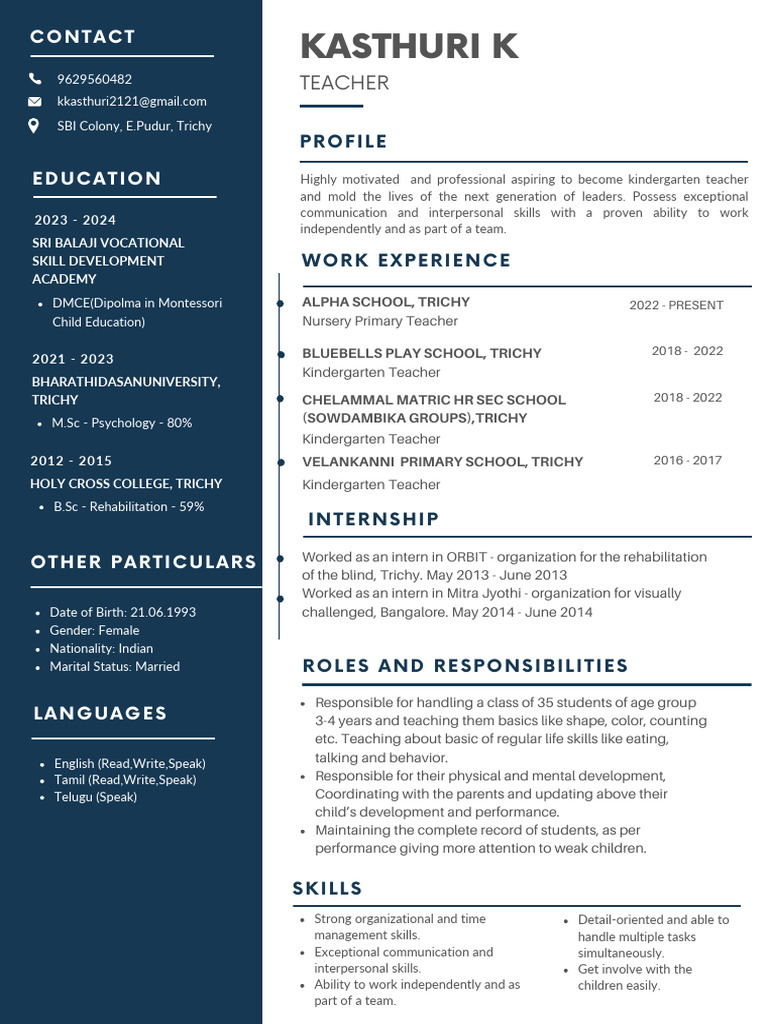 CONTACT

9629560482

kkasthuri2121@gmail.com

SBI Colony, E.Pudur, Trichy

EDUCATION

2023 - 2024

SRI BALAJI VOCATIONAL SKILL DEVELOPMENT ACADEMY

- DMCE(Dipolma in Montessori Child Education)

2021 - 2023

BHARATHIDASANUNIVERSITY, TRICHY

- M.Sc - Psychology - 80%

2012 - 2015

HOLY CROSS COLLEGE, TRICHY

- B.Sc - Rehabilitation - 59%

OTHER PARTICULARS

- Date of Birth: 21.06.1993
- Gender: Female
- Nationality: Indian
- Marital Status: Married

LANGUAGES

- English (Read,Write,Speak)
- Tamil (Read,Write,Speak)
- Telugu (Speak)

KASTHURI K

TEACHER

PROFILE

Highly motivated and professional aspiring to become kindergarten teacher and mold the lives of the next generation of leaders. Possess exceptional communication and interpersonal skills with a proven ability to work independently and as part of a team.

WORK EXPERIENCE

ALPHA SCHOOL, TRICHY 2022 - PRESENT
Nursery Primary Teacher

BLUEBELLS PLAY SCHOOL, TRICHY 2018 - 2022
Kindergarten Teacher

CHELAMMAL MATRIC HR SEC SCHOOL (SOWDAMBIKA GROUPS),TRICHY 2018 - 2022
Kindergarten Teacher

VELANKANNI PRIMARY SCHOOL, TRICHY 2016 - 2017
Kindergarten Teacher

INTERNSHIP

Worked as an intern in ORBIT - organization for the rehabilitation of the blind, Trichy. May 2013 - June 2013
Worked as an intern in Mitra Jyothi - organization for visually challenged, Bangalore. May 2014 - June 2014

ROLES AND RESPONSIBILITIES

- Responsible for handling a class of 35 students of age group 3-4 years and teaching them basics like shape, color, counting etc. Teaching about basic of regular life skills like eating, talking and behavior.
- Responsible for their physical and mental development, Coordinating with the parents and updating above their child's development and performance.
- Maintaining the complete record of students, as per performance giving more attention to weak children.

SKILLS

- Strong organizational and time management skills.
- Exceptional communication and interpersonal skills.
- Ability to work independently and as part of a team.
- Detail-oriented and able to handle multiple tasks simultaneously.
- Get involve with the children easily.